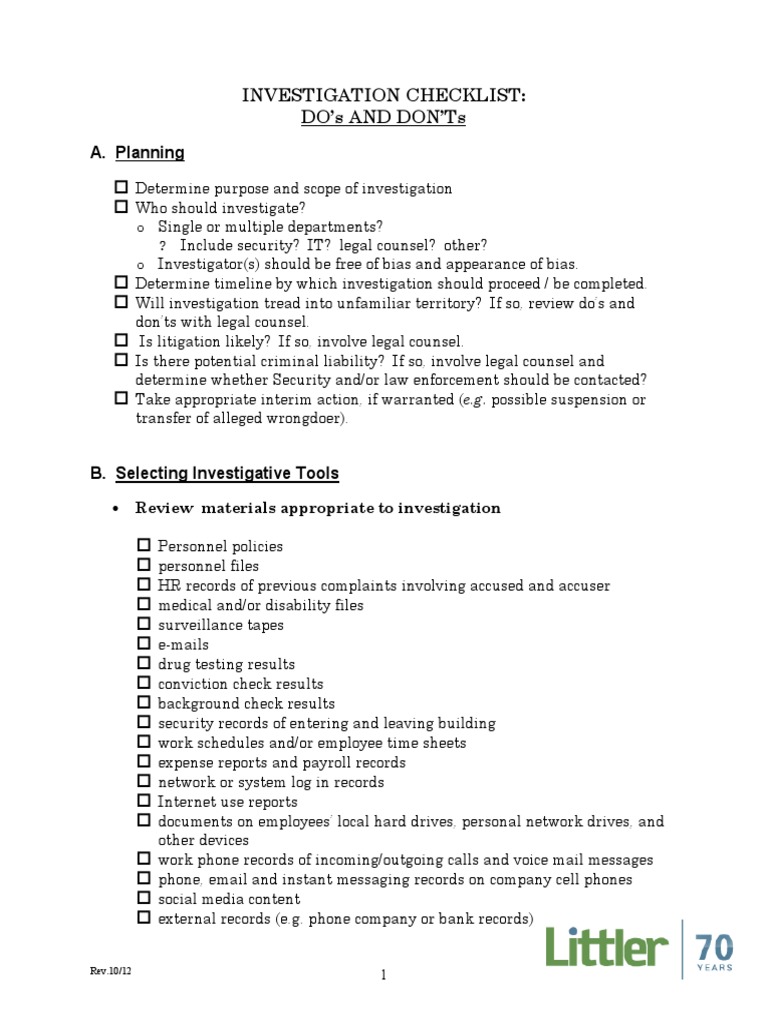 INVESTIGATION CHECKLIST:
DO's AND DON'Ts

A. Planning

☐ Determine purpose and scope of investigation
☐ Who should investigate?
o Single or multiple departments?
? Include security? IT? legal counsel? other?
o Investigator(s) should be free of bias and appearance of bias.
☐ Determine timeline by which investigation should proceed / be completed.
☐ Will investigation tread into unfamiliar territory? If so, review do's and don'ts with legal counsel.
☐ Is litigation likely? If so, involve legal counsel.
☐ Is there potential criminal liability? If so, involve legal counsel and determine whether Security and/or law enforcement should be contacted?
☐ Take appropriate interim action, if warranted (e.g. possible suspension or transfer of alleged wrongdoer).

B. Selecting Investigative Tools

• Review materials appropriate to investigation

☐ Personnel policies
☐ personnel files
☐ HR records of previous complaints involving accused and accuser
☐ medical and/or disability files
☐ surveillance tapes
☐ e-mails
☐ drug testing results
☐ conviction check results
☐ background check results
☐ security records of entering and leaving building
☐ work schedules and/or employee time sheets
☐ expense reports and payroll records
☐ network or system log in records
☐ Internet use reports
☐ documents on employees' local hard drives, personal network drives, and other devices
☐ work phone records of incoming/outgoing calls and voice mail messages
☐ phone, email and instant messaging records on company cell phones
☐ social media content
☐ external records (e.g. phone company or bank records)

Rev.10/12

1

Littler 70 YEARS